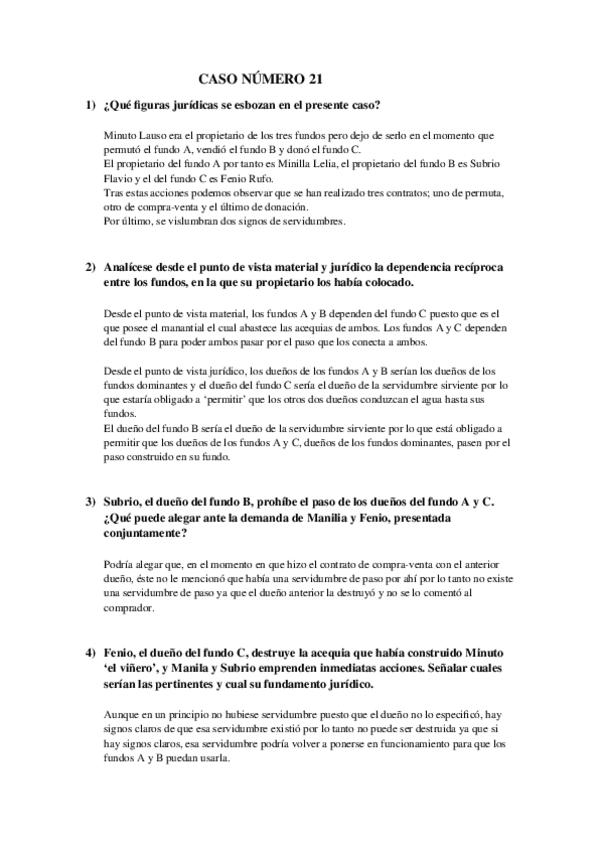 CASO NÚMERO 21

1) ¿Qué figuras jurídicas se esbozan en el presente caso?

Minuto Lauso era el propietario de los tres fundos pero dejo de serlo en el momento que permutó el fundo A, vendió el fundo B y donó el fundo C.
El propietario del fundo A por tanto es Minilla Lelia, el propietario del fundo B es Subrio Flavio y el del fundo C es Fenio Rufo.
Tras estas acciones podemos observar que se han realizado tres contratos; uno de permuta, otro de compra-venta y el último de donación.
Por último, se vislumbran dos signos de servidumbres.

2) Analícese desde el punto de vista material y jurídico la dependencia recíproca entre los fundos, en la que su propietario los había colocado.

Desde el punto de vista material, los fundos A y B dependen del fundo C puesto que es el que posee el manantial el cual abastece las acequias de ambos. Los fundos A y C dependen del fundo B para poder ambos pasar por el paso que los conecta a ambos.

Desde el punto de vista jurídico, los dueños de los fundos A y B serían los dueños de los fundos dominantes y el dueño del fundo C sería el dueño de la servidumbre sirviente por lo que estaría obligado a 'permitir' que los otros dos dueños conduzcan el agua hasta sus fundos.
El dueño del fundo B sería el dueño de la servidumbre sirviente por lo que está obligado a permitir que los dueños de los fundos A y C, dueños de los fundos dominantes, pasen por el paso construido en su fundo.

3) Subrio, el dueño del fundo B, prohíbe el paso de los dueños del fundo A y C. ¿Qué puede alegar ante la demanda de Manilia y Fenio, presentada conjuntamente?

Podría alegar que, en el momento en que hizo el contrato de compra-venta con el anterior dueño, éste no le mencionó que había una servidumbre de paso por ahí por lo tanto no existe una servidumbre de paso ya que el dueño anterior la destruyó y no se lo comentó al comprador.

4) Fenio, el dueño del fundo C, destruye la acequia que había construido Minuto 'el viñero', y Manila y Subrio emprenden inmediatas acciones. Señalar cuales serían las pertinentes y cual su fundamento jurídico.

Aunque en un principio no hubiese servidumbre puesto que el dueño no lo especificó, hay signos claros de que esa servidumbre existió por lo tanto no puede ser destruida ya que si hay signos claros, esa servidumbre podría volver a ponerse en funcionamiento para que los fundos A y B puedan usarla.